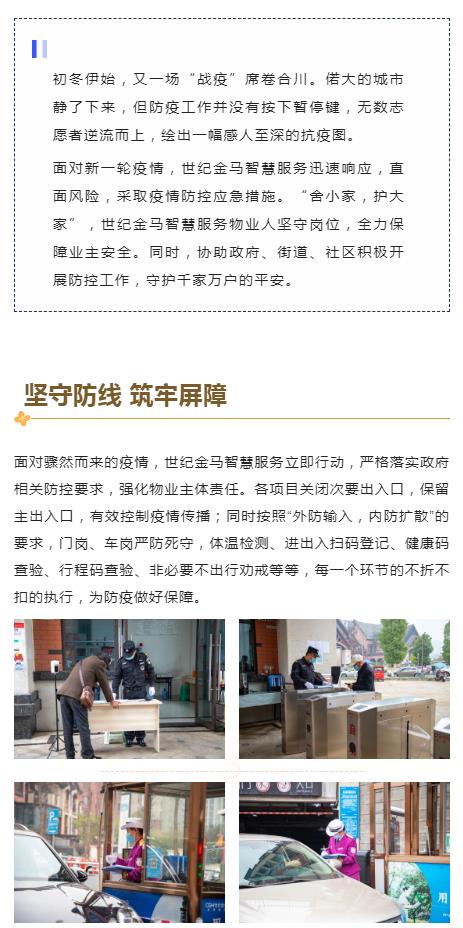 初冬伊始，又一场“战疫”席卷合川。偌大的城市静了下来，但防疫工作并没有按下暂停键，无数志愿者逆流而上，绘出一幅感人至深的抗疫图。

面对新一轮疫情，世纪金马智慧服务迅速响应，直面风险，采取疫情防控应急措施。“舍小家，护大家”，世纪金马智慧服务物业人坚守岗位，全力保障业主安全。同时，协助政府、街道、社区积极开展防控工作，守护千家万户的平安。

坚守防线 筑牢屏障

面对骤然而来的疫情，世纪金马智慧服务立即行动，严格落实政府相关防控要求，强化物业主体责任。各项目关闭次要出入口，保留主出入口，有效控制疫情传播；同时按照“外防输入，内防扩散”的要求，门岗、车岗严防死守，体温检测、进出入扫码登记、健康码查验、行程码查验、非必要不出行劝戒等等，每一个环节的不折不扣的执行，为防疫做好保障。